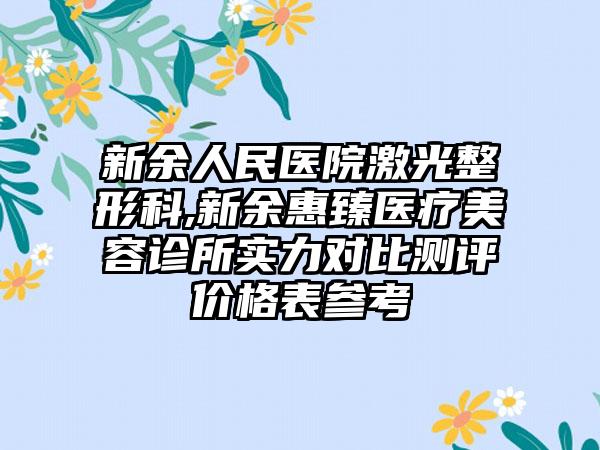 新余人民医院激光整形科,新余惠臻医疗美容诊所实力对比测评价格表参考